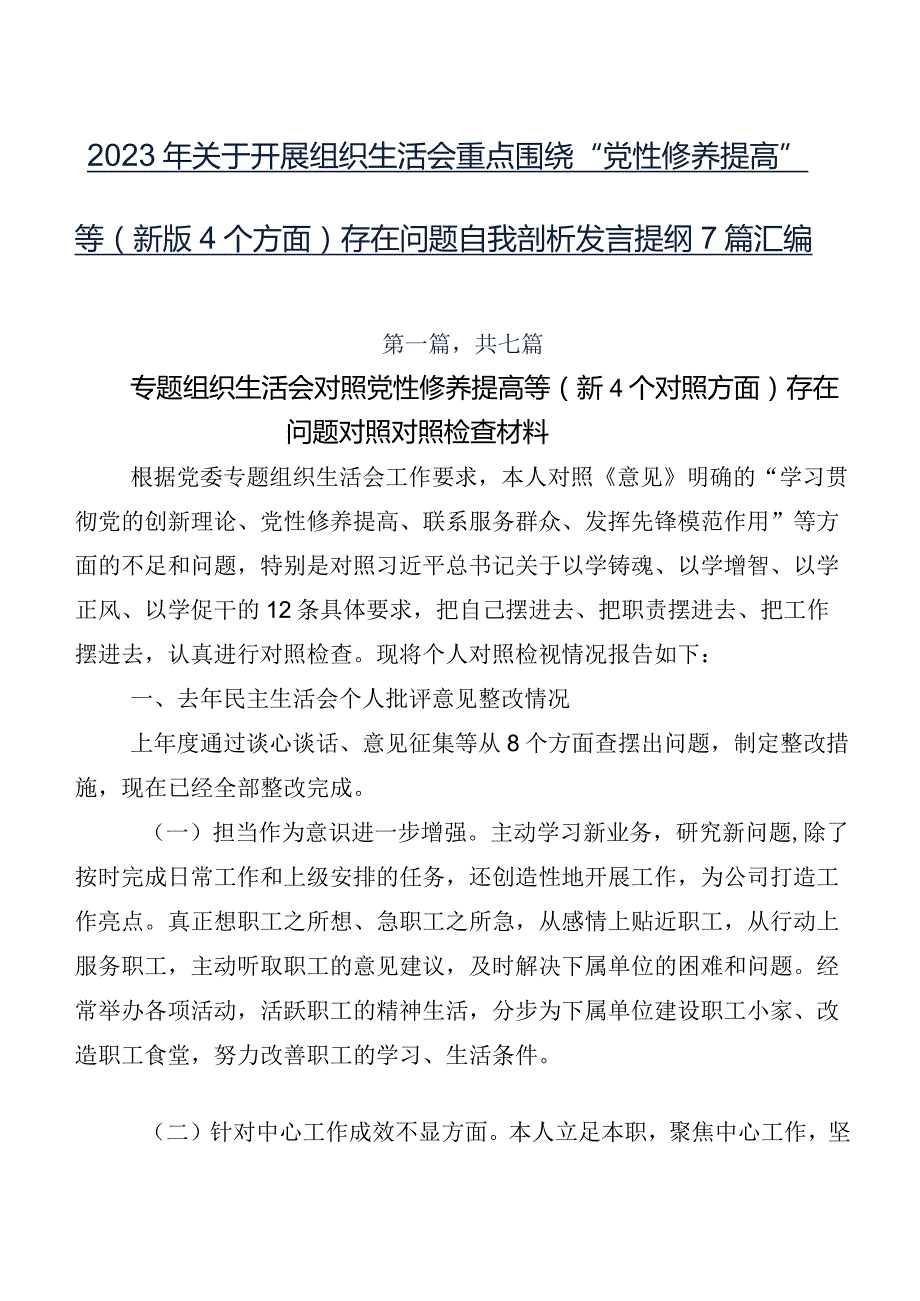 2023年关于开展组织生活会重点围绕“党性修养提高”等（新版4个方面）存在问题自我剖析发言提纲7篇汇编

第一篇，共七篇

专题组织生活会对照党性修养提高等（新4个对照方面）存在问题对照对照检查材料

根据党委专题组织生活会工作要求，本人对照《意见》明确的“学习贯彻党的创新理论、党性修养提高、联系服务群众、发挥先锋模范作用”等方面的不足和问题，特别是对照习近平总书记关于以学铸魂、以学增智、以学正风、以学促干的12条具体要求，把自己摆进去、把职责摆进去、把工作摆进去，认真进行对照检查。现将个人对照检视情况报告如下：

一、去年民主生活会个人批评意见整改情况

上年度通过谈心谈话、意见征集等从8个方面查摆出问题，制定整改措施，现在已经全部整改完成。

（一）担当作为意识进一步增强。主动学习新业务，研究新问题,除了按时完成日常工作和上级安排的任务，还创造性地开展工作，为公司打造工作亮点。真正想职工之所想、急职工之所急，从感情上贴近职工，从行动上服务职工，主动听取职工的意见建议，及时解决下属单位的困难和问题。经常举办各项活动，活跃职工的精神生活，分步为下属单位建设职工小家、改造职工食堂，努力改善职工的学习、生活条件。

（二）针对中心工作成效不显方面。本人立足本职，聚焦中心工作，坚